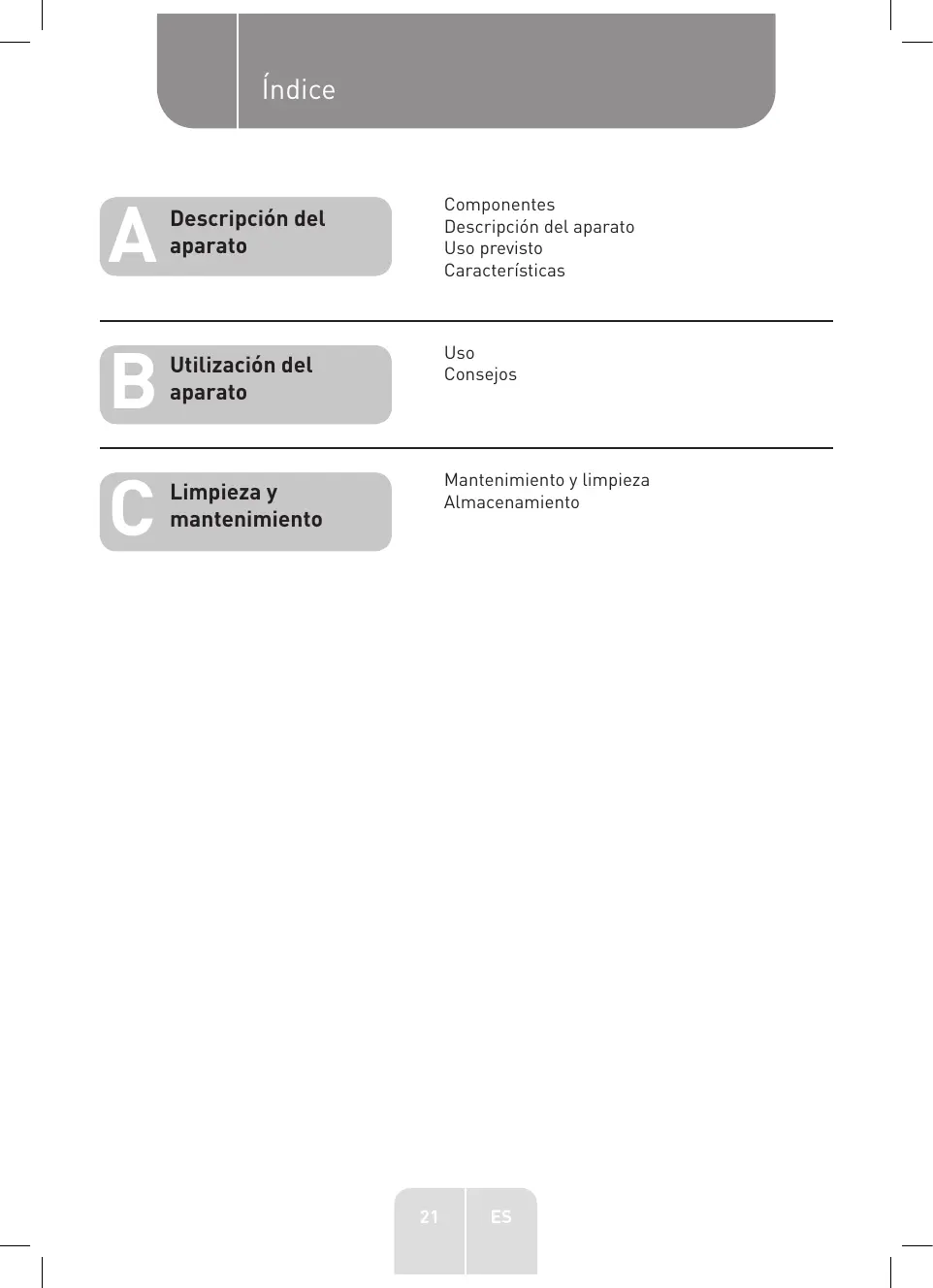 Índice

A Descripción del aparato

Componentes
Descripción del aparato
Uso previsto
Características

B Utilización del aparato

Uso
Consejos

C Limpieza y mantenimiento

Mantenimiento y limpieza
Almacenamiento

21 ES